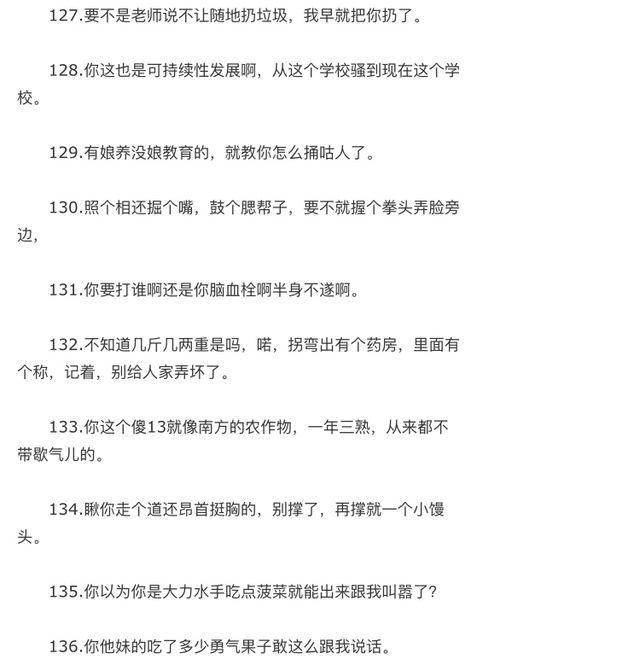 127.要不是老师说不让随地扔垃圾，我早就把你扔了。

128.你这也是可持续性发展啊，从这个学校骚到现在这个学校。

129.有娘养没娘教育的，就教你怎么捅咕人了。

130.照个相还掘个嘴，鼓个腮帮子，要不就握个拳头弄脸旁边，

131.你要打谁啊还是你脑血栓啊半身不遂啊。

132.不知道几斤几两重是吗，喏，拐弯出有个药房，里面有个称，记着，别给人家弄坏了。

133.你这个傻13就像南方的农作物，一年三熟，从来都不带歇气儿的。

134.瞅你走个道还昂首挺胸的，别撑了，再撑就一个小馒头。

135.你以为你是大力水手吃点菠菜就能出来跟我叫嚣了?

136.你他妹的吃了多少勇气果子敢这么跟我说话。